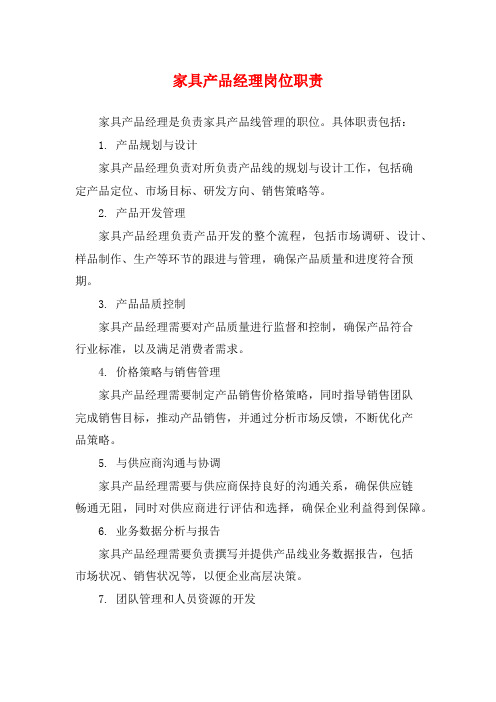 家具产品经理岗位职责

家具产品经理是负责家具产品线管理的职位。具体职责包括：

1. 产品规划与设计

家具产品经理负责对所负责产品线的规划与设计工作，包括确定产品定位、市场目标、研发方向、销售策略等。

2. 产品开发管理

家具产品经理负责产品开发的整个流程，包括市场调研、设计、样品制作、生产等环节的跟进与管理，确保产品质量和进度符合预期。

3. 产品品质控制

家具产品经理需要对产品质量进行监督和控制，确保产品符合行业标准，以及满足消费者需求。

4. 价格策略与销售管理

家具产品经理需要制定产品销售价格策略，同时指导销售团队完成销售目标，推动产品销售，并通过分析市场反馈，不断优化产品策略。

5. 与供应商沟通与协调

家具产品经理需要与供应商保持良好的沟通关系，确保供应链畅通无阻，同时对供应商进行评估和选择，确保企业利益得到保障。

6. 业务数据分析与报告

家具产品经理需要负责撰写并提供产品线业务数据报告，包括市场状况、销售状况等，以便企业高层决策。

7. 团队管理和人员资源的开发